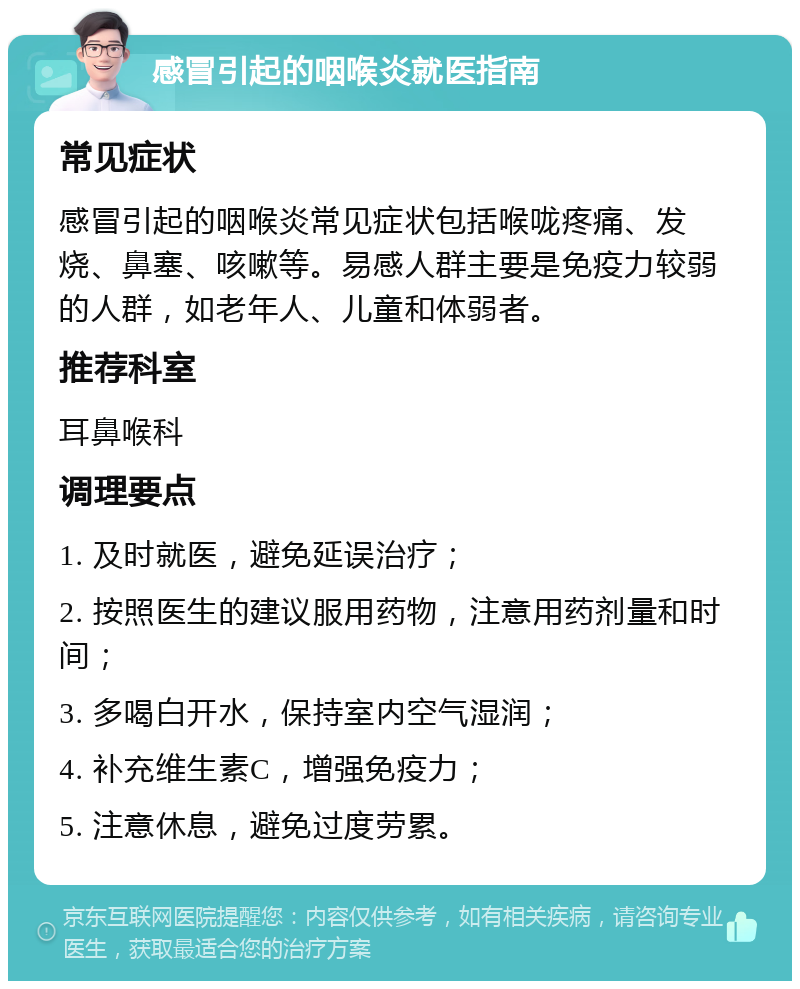 感冒引起的咽喉炎就医指南

常见症状

感冒引起的咽喉炎常见症状包括喉咙疼痛、发烧、鼻塞、咳嗽等。易感人群主要是免疫力较弱的人群，如老年人、儿童和体弱者。

推荐科室

耳鼻喉科

调理要点

1. 及时就医，避免延误治疗；

2. 按照医生的建议服用药物，注意用药剂量和时间；

3. 多喝白开水，保持室内空气湿润；

4. 补充维生素C，增强免疫力；

5. 注意休息，避免过度劳累。

京东互联网医院提醒您：内容仅供参考，如有相关疾病，请咨询专业医生，获取最适合您的治疗方案